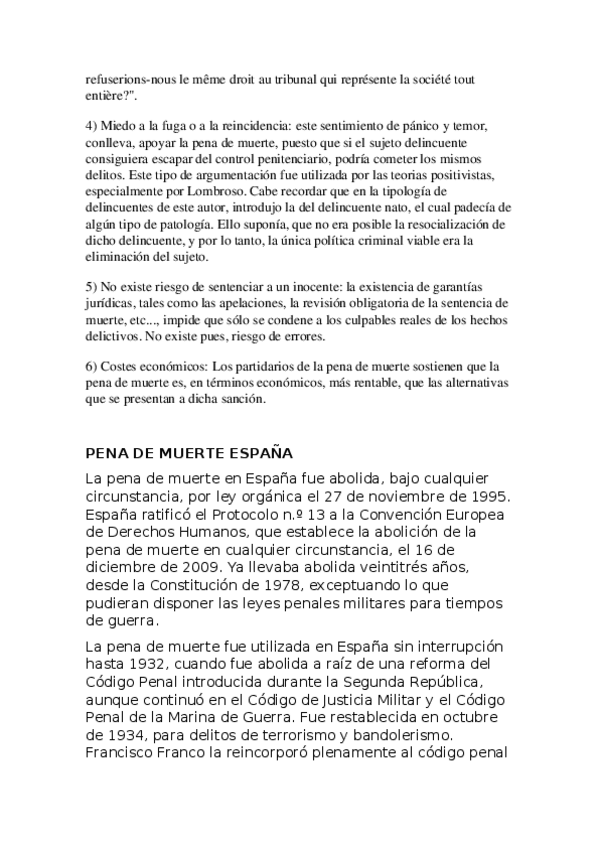 refuserions-nous le même droit au tribunal qui représente la société tout entière?".

4) Miedo a la fuga o a la reincidencia: este sentimiento de pánico y temor, conlleva, apoyar la pena de muerte, puesto que si el sujeto delincuente consiguiera escapar del control penitenciario, podría cometer los mismos delitos. Este tipo de argumentación fue utilizada por las teorias positivistas, especialmente por Lombroso. Cabe recordar que en la tipología de delincuentes de este autor, introdujo la del delincuente nato, el cual padecía de algún tipo de patología. Ello suponía, que no era posible la resocialización de dicho delincuente, y por lo tanto, la única política criminal viable era la eliminación del sujeto.

5) No existe riesgo de sentenciar a un inocente: la existencia de garantías jurídicas, tales como las apelaciones, la revisión obligatoria de la sentencia de muerte, etc..., impide que sólo se condene a los culpables reales de los hechos delictivos. No existe pues, riesgo de errores.

6) Costes económicos: Los partidarios de la pena de muerte sostienen que la pena de muerte es, en términos económicos, más rentable, que las alternativas que se presentan a dicha sanción.

PENA DE MUERTE ESPAÑA

La pena de muerte en España fue abolida, bajo cualquier circunstancia, por ley orgánica el 27 de noviembre de 1995. España ratificó el Protocolo n.º 13 a la Convención Europea de Derechos Humanos, que establece la abolición de la pena de muerte en cualquier circunstancia, el 16 de diciembre de 2009. Ya llevaba abolida veintitrés años, desde la Constitución de 1978, exceptuando lo que pudieran disponer las leyes penales militares para tiempos de guerra.

La pena de muerte fue utilizada en España sin interrupción hasta 1932, cuando fue abolida a raíz de una reforma del Código Penal introducida durante la Segunda República, aunque continuó en el Código de Justicia Militar y el Código Penal de la Marina de Guerra. Fue restablecida en octubre de 1934, para delitos de terrorismo y bandolerismo. Francisco Franco la reincorporó plenamente al código penal